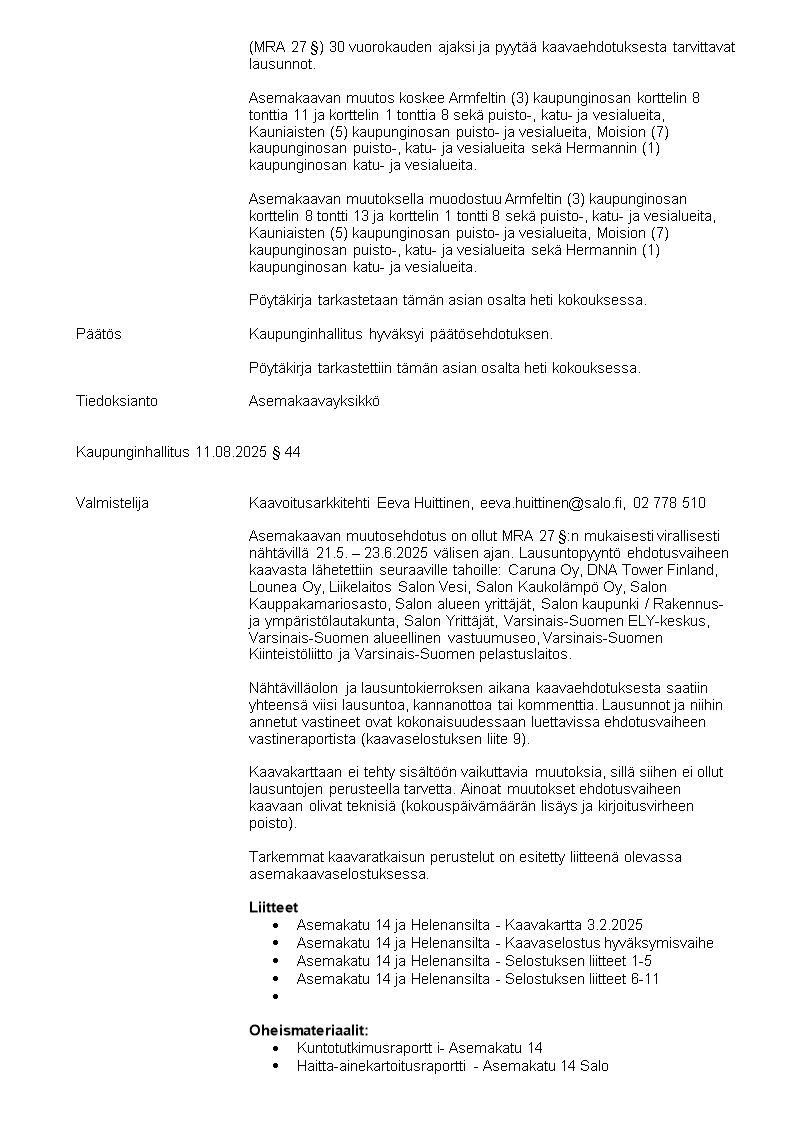 (MRA 27 §) 30 vuorokauden ajaksi ja pyytää kaavaehdotuksesta tarvittavat lausunnot.

Asemakaavan muutos koskee Armfeltin (3) kaupunginosan korttelin 8 tonttia 11 ja korttelin 1 tonttia 8 sekä puisto-, katu- ja vesialueita, Kauniaisten (5) kaupunginosan puisto- ja vesialueita, Moision (7) kaupunginosan puisto-, katu- ja vesialueita sekä Hermannin (1) kaupunginosan katu- ja vesialueita.

Asemakaavan muutoksella muodostuu Armfeltin (3) kaupunginosan korttelin 8 tontti 13 ja korttelin 1 tontti 8 sekä puisto-, katu- ja vesialueita, Kauniaisten (5) kaupunginosan puisto- ja vesialueita, Moision (7) kaupunginosan puisto-, katu- ja vesialueita sekä Hermannin (1) kaupunginosan katu- ja vesialueita.

Pöytäkirja tarkastetaan tämän asian osalta heti kokouksessa.

Päätös

Kaupunginhallitus hyväksyi päätösehdotuksen.

Pöytäkirja tarkastettiin tämän asian osalta heti kokouksessa.

Tiedoksianto

Asemakaavayksikkö

Kaupunginhallitus 11.08.2025 § 44

Valmistelija

Kaavoitusarkkitehti Eeva Huittinen, eeva.huittinen@salo.fi, 02 778 510

Asemakaavan muutosehdotus on ollut MRA 27 §:n mukaisesti virallisesti nähtävillä 21.5. – 23.6.2025 välisen ajan. Lausuntopyyntö ehdotusvaiheen kaavasta lähetettiin seuraaville tahoille: Caruna Oy, DNA Tower Finland, Lounea Oy, Liikelaitos Salon Vesi, Salon Kaukolämpö Oy, Salon Kauppakamariosasto, Salon alueen yrittäjät, Salon kaupunki / Rakennus- ja ympäristölautakunta, Salon Yrittäjät, Varsinais-Suomen ELY-keskus, Varsinais-Suomen alueellinen vastuumuseo, Varsinais-Suomen Kiinteistöliitto ja Varsinais-Suomen pelastuslaitos.

Nähtävilläolon ja lausuntokierroksen aikana kaavaehdotuksesta saatiin yhteensä viisi lausuntoa, kannanottoa tai kommenttia. Lausunnot ja niihin annetut vastineet ovat kokonaisuudessaan luettavissa ehdotusvaiheen vastineraportista (kaavaselostuksen liite 9).

Kaavakarttaan ei tehty sisältöön vaikuttavia muutoksia, sillä siihen ei ollut lausuntojen perusteella tarvetta. Ainoat muutokset ehdotusvaiheen kaavaan olivat teknisiä (kokouspäivämäärän lisäys ja kirjoitusvirheen poisto).

Tarkemmat kaavaratkaisun perustelut on esitetty liitteenä olevassa asemakaavaselostuksessa.

Liitteet
• Asemakatu 14 ja Helenansilta - Kaavakartta 3.2.2025
• Asemakatu 14 ja Helenansilta - Kaavaselostus hyväksymisvaihe
• Asemakatu 14 ja Helenansilta - Selostuksen liitteet 1-5
• Asemakatu 14 ja Helenansilta - Selostuksen liitteet 6-11
•

Oheismateriaalit:
• Kuntotutkimusraportt i- Asemakatu 14
• Haitta-ainekartoitusraportti - Asemakatu 14 Salo